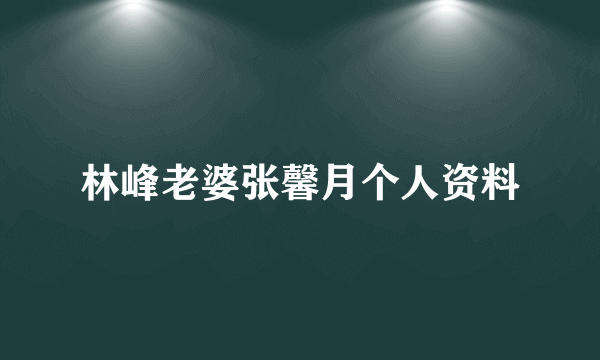 林峰老婆张馨月个人资料